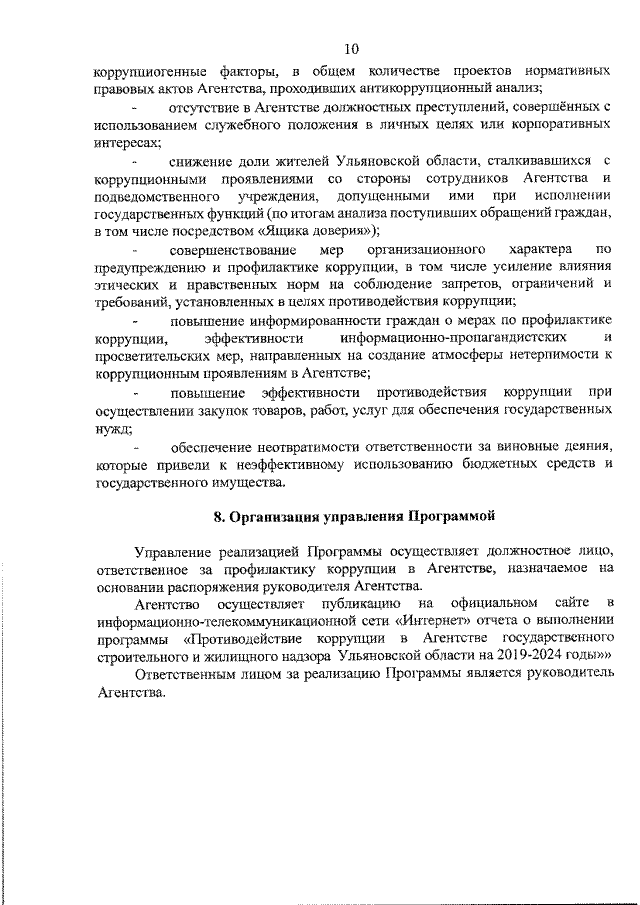 10

коррупциогенные факторы, в общем количестве проектов нормативных правовых актов Агентства, проходивших антикоррупционный анализ;

- отсутствие в Агентстве должностных преступлений, совершённых с использованием служебного положения в личных целях или корпоративных интересах;

- снижение доли жителей Ульяновской области, сталкивавшихся с коррупционными проявлениями со стороны сотрудников Агентства и подведомственного учреждения, допущенными ими при исполнении государственных функций (по итогам анализа поступивших обращений граждан, в том числе посредством «Ящика доверия»);

- совершенствование мер организационного характера по предупреждению и профилактике коррупции, в том числе усиление влияния этических и нравственных норм на соблюдение запретов, ограничений и требований, установленных в целях противодействия коррупции;

- повышение информированности граждан о мерах по профилактике коррупции, эффективности информационно-пропагандистских и просветительских мер, направленных на создание атмосферы нетерпимости к коррупционным проявлениям в Агентстве;

- повышение эффективности противодействия коррупции при осуществлении закупок товаров, работ, услуг для обеспечения государственных нужд;

- обеспечение неотвратимости ответственности за виновные деяния, которые привели к неэффективному использованию бюджетных средств и государственного имущества.

8. Организация управления Программой

Управление реализацией Программы осуществляет должностное лицо, ответственное за профилактику коррупции в Агентстве, назначаемое на основании распоряжения руководителя Агентства.

Агентство осуществляет публикацию на официальном сайте в информационно-телекоммуникационной сети «Интернет» отчета о выполнении программы «Противодействие коррупции в Агентстве государственного строительного и жилищного надзора Ульяновской области на 2019-2024 годы»»

Ответственным лицом за реализацию Программы является руководитель Агентства.